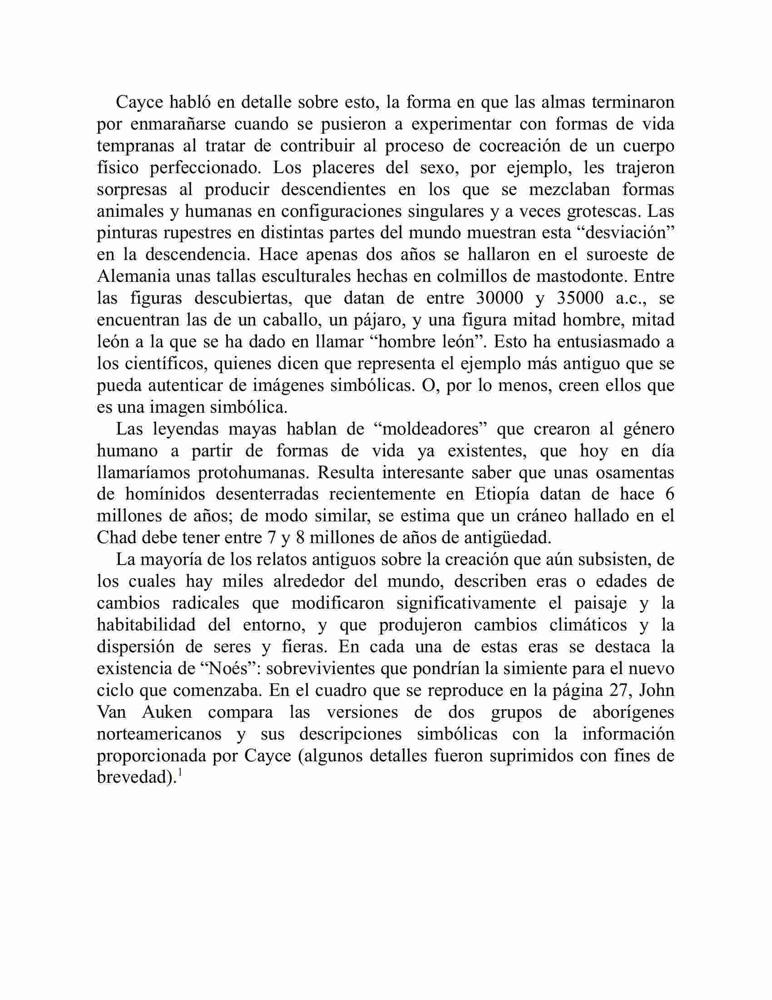 Cayce habló en detalle sobre esto, la forma en que las almas terminaron por enmarañarse cuando se pusieron a experimentar con formas de vida tempranas al tratar de contribuir al proceso de cocreación de un cuerpo físico perfeccionado. Los placeres del sexo, por ejemplo, les trajeron sorpresas al producir descendientes en los que se mezclaban formas animales y humanas en configuraciones singulares y a veces grotescas. Las pinturas rupestres en distintas partes del mundo muestran esta “desviación” en la descendencia. Hace apenas dos años se hallaron en el suroeste de Alemania unas tallas esculturales hechas en colmillos de mastodonte. Entre las figuras descubiertas, que datan de entre 30000 y 35000 a.c., se encuentran las de un caballo, un pájaro, y una figura mitad hombre, mitad león a la que se ha dado en llamar “hombre león”. Esto ha entusiasmado a los científicos, quienes dicen que representa el ejemplo más antiguo que se pueda autenticar de imágenes simbólicas. O, por lo menos, creen ellos que es una imagen simbólica.

Las leyendas mayas hablan de “moldeadores” que crearon al género humano a partir de formas de vida ya existentes, que hoy en día llamaríamos protohumanas. Resulta interesante saber que unas osamentas de homínidos desenterradas recientemente en Etiopía datan de hace 6 millones de años; de modo similar, se estima que un cráneo hallado en el Chad debe tener entre 7 y 8 millones de años de antigüedad.

La mayoría de los relatos antiguos sobre la creación que aún subsisten, de los cuales hay miles alrededor del mundo, describen eras o edades de cambios radicales que modificaron significativamente el paisaje y la habitabilidad del entorno, y que produjeron cambios climáticos y la dispersión de seres y fieras. En cada una de estas eras se destaca la existencia de “Noés”: sobrevivientes que pondrían la simiente para el nuevo ciclo que comenzaba. En el cuadro que se reproduce en la página 27, John Van Auken compara las versiones de dos grupos de aborígenes norteamericanos y sus descripciones simbólicas con la información proporcionada por Cayce (algunos detalles fueron suprimidos con fines de brevedad).$^1$